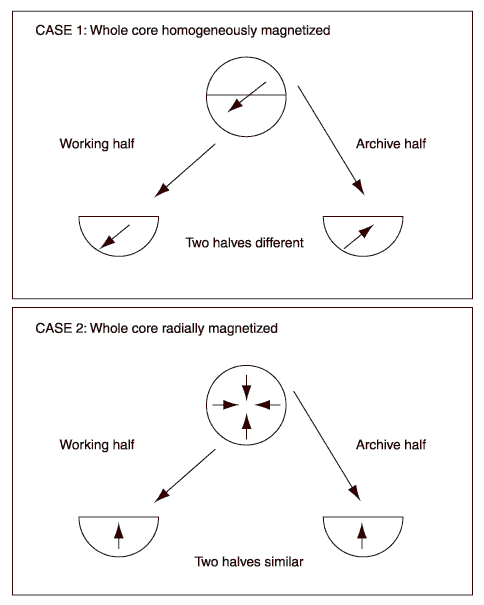 CASE 1: Whole core homogeneously magnetized

Working half

Archive half

Two halves different

CASE 2: Whole core radially magnetized

Working half

Archive half

Two halves similar